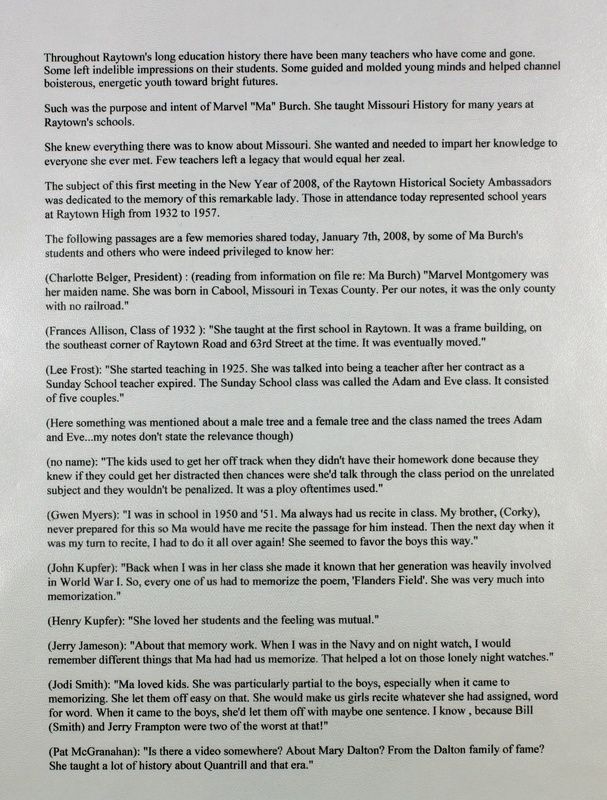 Throughout Raytown's long education history there have been many teachers who have come and gone. Some left indelible impressions on their students. Some guided and molded young minds and helped channel boisterous, energetic youth toward bright futures.

Such was the purpose and intent of Marvel "Ma" Burch. She taught Missouri History for many years at Raytown's schools.

She knew everything there was to know about Missouri. She wanted and needed to impart her knowledge to everyone she ever met. Few teachers left a legacy that would equal her zeal.

The subject of this first meeting in the New Year of 2008, of the Raytown Historical Society Ambassadors was dedicated to the memory of this remarkable lady. Those in attendance today represented school years at Raytown High from 1932 to 1957.

The following passages are a few memories shared today, January 7th, 2008, by some of Ma Burch's students and others who were indeed privileged to know her:

(Charlotte Belger, President) : (reading from information on file re: Ma Burch) "Marvel Montgomery was her maiden name. She was born in Cabool, Missouri in Texas County. Per our notes, it was the only county with no railroad."

(Frances Allison, Class of 1932 ): "She taught at the first school in Raytown. It was a frame building, on the southeast corner of Raytown Road and 63rd Street at the time. It was eventually moved."

(Lee Frost): "She started teaching in 1925. She was talked into being a teacher after her contract as a Sunday School teacher expired. The Sunday School class was called the Adam and Eve class. It consisted of five couples."

(Here something was mentioned about a male tree and a female tree and the class named the trees Adam and Eve...my notes don't state the relevance though)

(no name): "The kids used to get her off track when they didn't have their homework done because they knew if they could get her distracted then chances were she'd talk through the class period on the unrelated subject and they wouldn't be penalized. It was a ploy oftentimes used."

(Gwen Myers): "I was in school in 1950 and '51. Ma always had us recite in class. My brother, (Corky), never prepared for this so Ma would have me recite the passage for him instead. Then the next day when it was my turn to recite, I had to do it all over again! She seemed to favor the boys this way."

(John Kupfer): "Back when I was in her class she made it known that her generation was heavily involved in World War I. So, every one of us had to memorize the poem, 'Flanders Field'. She was very much into memorization."

(Henry Kupfer): "She loved her students and the feeling was mutual."

(Jerry Jameson): "About that memory work. When I was in the Navy and on night watch, I would remember different things that Ma had had us memorize. That helped a lot on those lonely night watches."

(Jodi Smith): "Ma loved kids. She was particularly partial to the boys, especially when it came to memorizing. She let them off easy on that. She would make us girls recite whatever she had assigned, word for word. When it came to the boys, she'd let them off with maybe one sentence. I know , because Bill (Smith) and Jerry Frampton were two of the worst at that!"

(Pat McGranahan): "Is there a video somewhere? About Mary Dalton? From the Dalton family of fame? She taught a lot of history about Quantrill and that era."